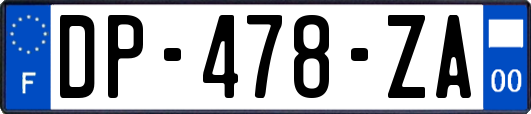 F
DP-478-ZA
00